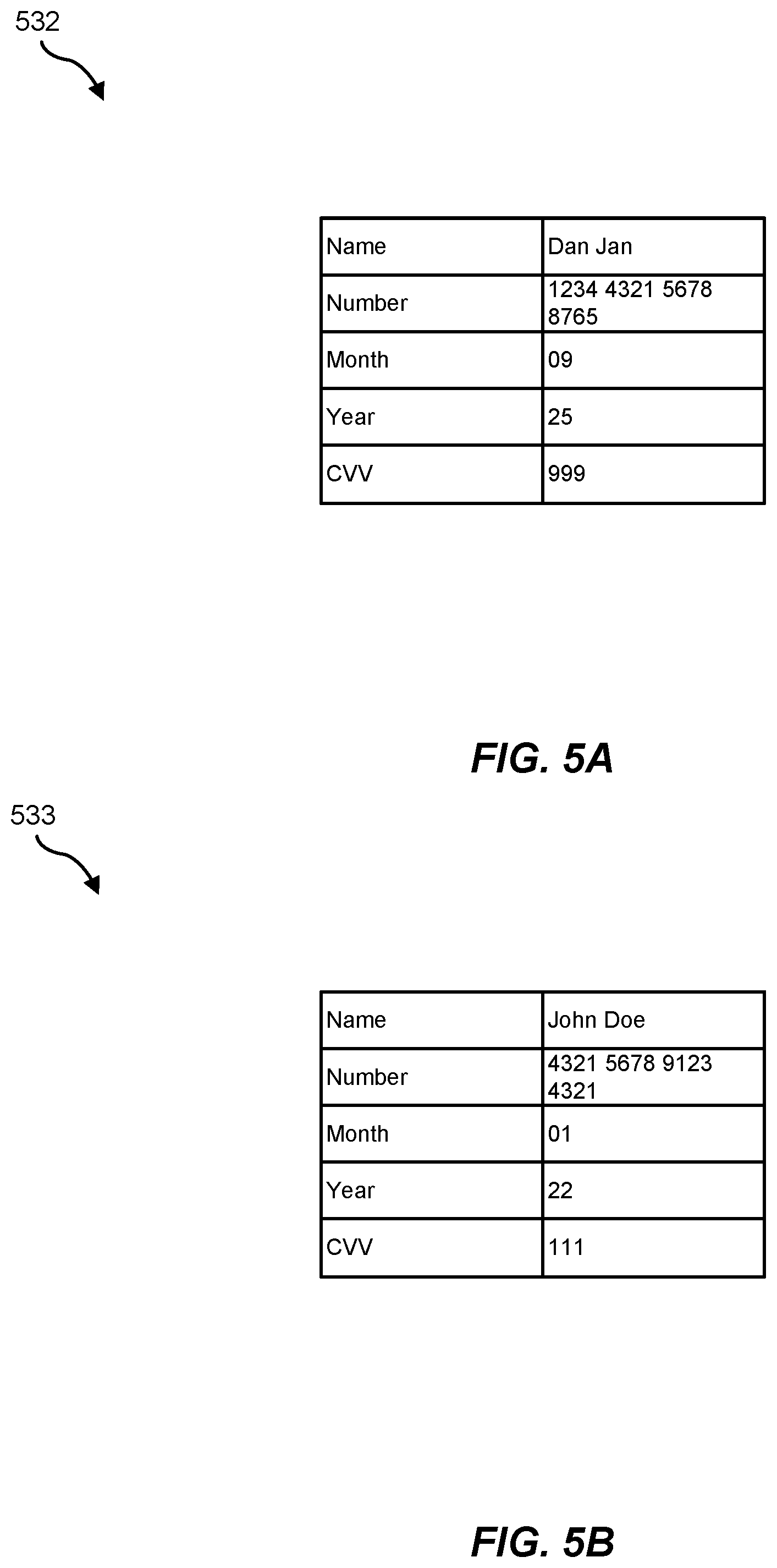 532

| Name | Dan Jan |
|---|---|
| Number | 1234 4321 5678 8765 |
| Month | 09 |
| Year | 25 |
| CVV | 999 |

FIG. 5A

533

| Name | John Doe |
|---|---|
| Number | 4321 5678 9123 4321 |
| Month | 01 |
| Year | 22 |
| CVV | 111 |

FIG. 5B